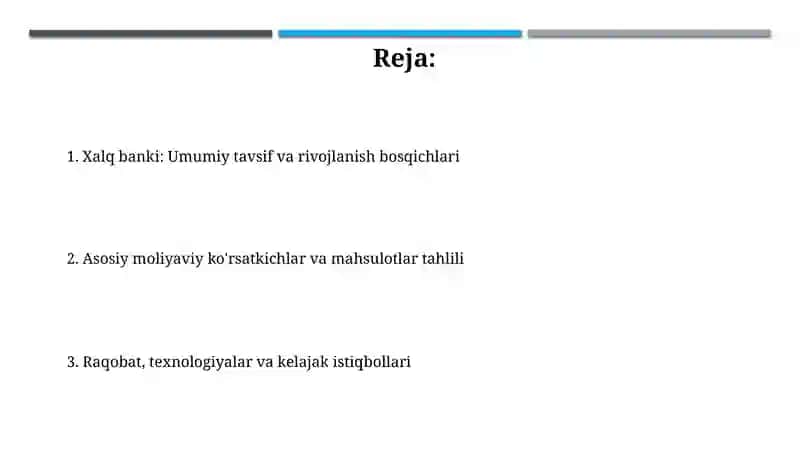 Reja:

1. Xalq banki: Umumiy tavsif va rivojlanish bosqichlari

2. Asosiy moliyaviy ko'rsatkichlar va mahsulotlar tahlili

3. Raqobat, texnologiyalar va kelajak istiqbollari